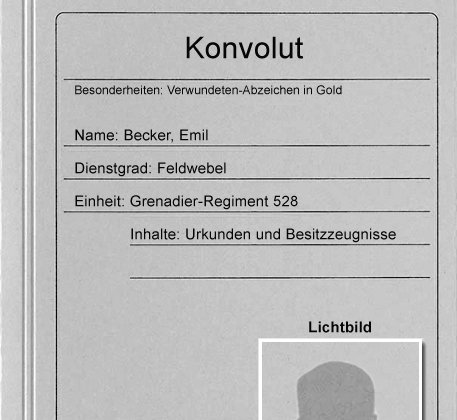 Konvolut

Besonderheiten: Verwundeten-Abzeichen in Gold

Name: Becker, Emil

Dienstgrad: Feldwebel

Einheit: Grenadier-Regiment 528

Inhalte: Urkunden und Besitzzeugnisse

Lichtbild